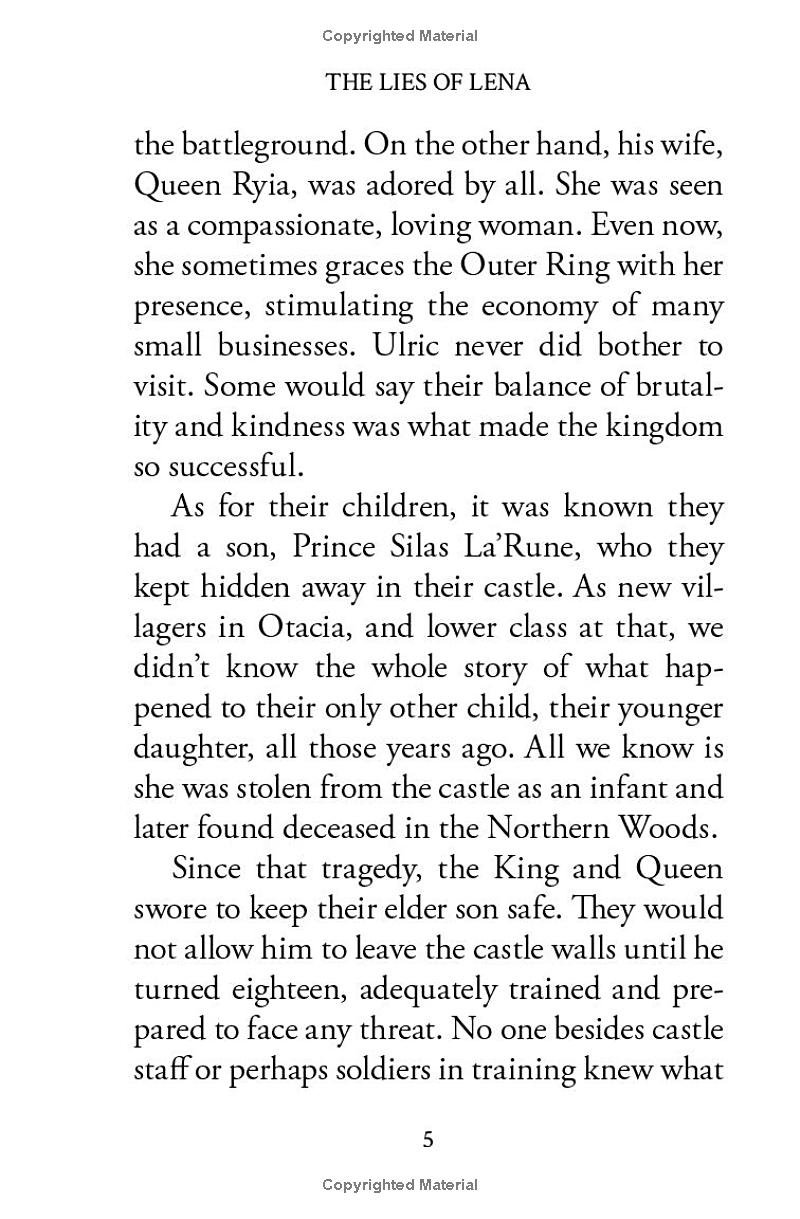 Copyrighted Material

THE LIES OF LENA

the battleground. On the other hand, his wife, Queen Ryia, was adored by all. She was seen as a compassionate, loving woman. Even now, she sometimes graces the Outer Ring with her presence, stimulating the economy of many small businesses. Ulric never did bother to visit. Some would say their balance of brutality and kindness was what made the kingdom so successful.

As for their children, it was known they had a son, Prince Silas La'Rune, who they kept hidden away in their castle. As new villagers in Otacia, and lower class at that, we didn't know the whole story of what happened to their only other child, their younger daughter, all those years ago. All we know is she was stolen from the castle as an infant and later found deceased in the Northern Woods.

Since that tragedy, the King and Queen swore to keep their elder son safe. They would not allow him to leave the castle walls until he turned eighteen, adequately trained and prepared to face any threat. No one besides castle staff or perhaps soldiers in training knew what

5

Copyrighted Material